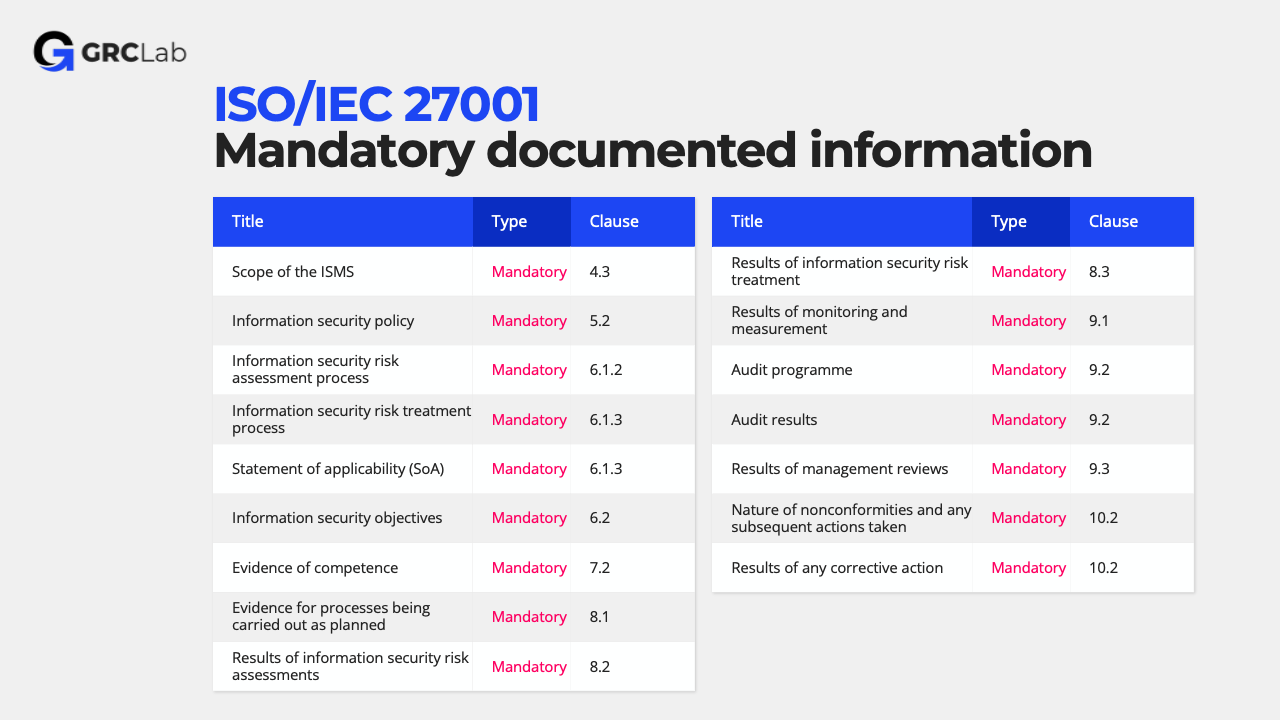 GRCLab

ISO/IEC 27001
Mandatory documented information

| Title | Type | Clause |
|---|---|---|
| Scope of the ISMS | Mandatory | 4.3 |
| Information security policy | Mandatory | 5.2 |
| Information security risk assessment process | Mandatory | 6.1.2 |
| Information security risk treatment process | Mandatory | 6.1.3 |
| Statement of applicability (SoA) | Mandatory | 6.1.3 |
| Information security objectives | Mandatory | 6.2 |
| Evidence of competence | Mandatory | 7.2 |
| Evidence for processes being carried out as planned | Mandatory | 8.1 |
| Results of information security risk assessments | Mandatory | 8.2 |

| Title | Type | Clause |
|---|---|---|
| Results of information security risk treatment | Mandatory | 8.3 |
| Results of monitoring and measurement | Mandatory | 9.1 |
| Audit programme | Mandatory | 9.2 |
| Audit results | Mandatory | 9.2 |
| Results of management reviews | Mandatory | 9.3 |
| Nature of nonconformities and any subsequent actions taken | Mandatory | 10.2 |
| Results of any corrective action | Mandatory | 10.2 |